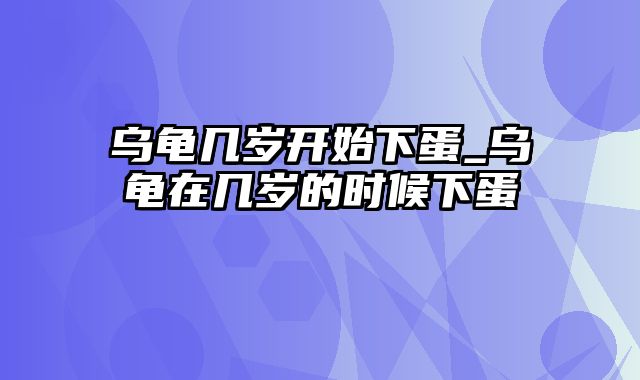 乌龟几岁开始下蛋_乌龟在几岁的时候下蛋